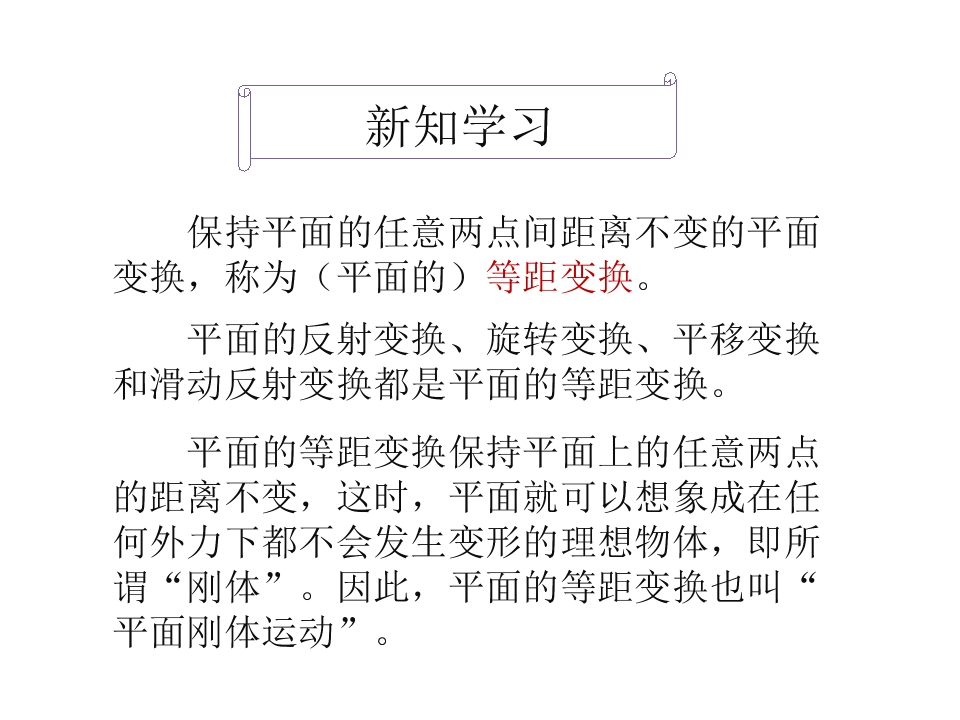 新知学习

保持平面的任意两点间距离不变的平面变换，称为（平面的）等距变换。

平面的反射变换、旋转变换、平移变换和滑动反射变换都是平面的等距变换。

平面的等距变换保持平面上的任意两点的距离不变，这时，平面就可以想象成在任何外力下都不会发生变形的理想物体，即所谓“刚体”。因此，平面的等距变换也叫“平面刚体运动”。